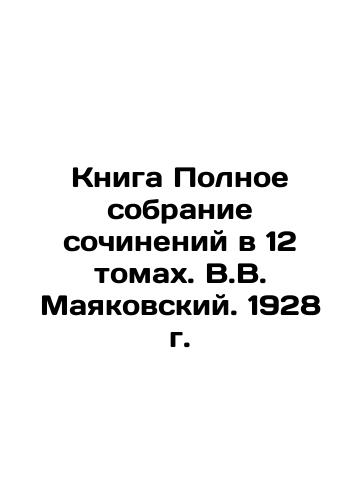 Книга Полное собрание сочинений в 12 томах. В.В. Маяковский. 1928 г.